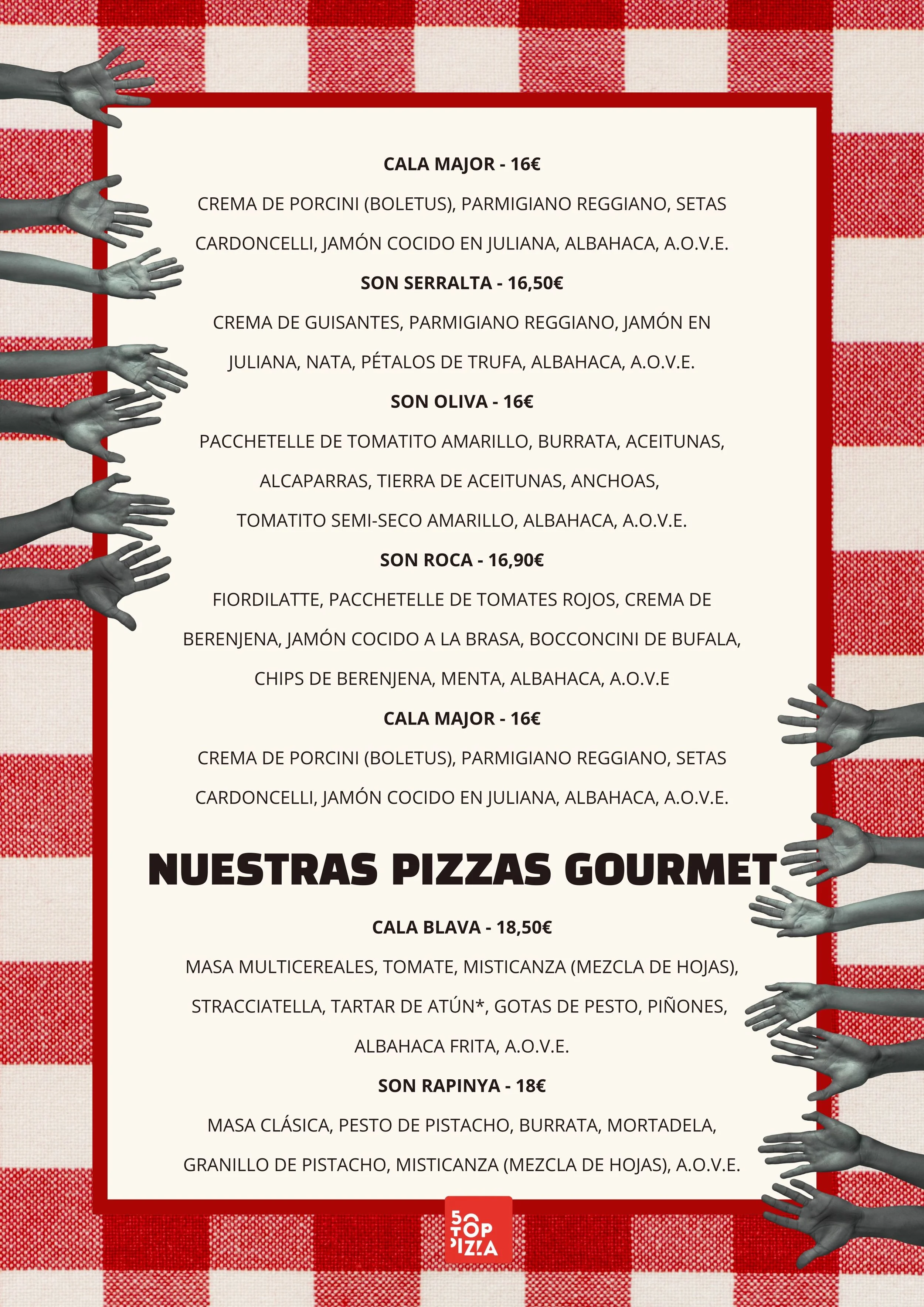 CALA MAJOR - 16€

CREMA DE PORCINI (BOLETUS), PARMIGIANO REGGIANO, SETAS CARDONCELLI, JAMÓN COCIDO EN JULIANA, ALBAHACA, A.O.V.E.

SON SERRALTA - 16,50€

CREMA DE GUISANTES, PARMIGIANO REGGIANO, JAMÓN EN JULIANA, NATA, PÉTALOS DE TRUFA, ALBAHACA, A.O.V.E.

SON OLIVA - 16€

PACCHETELLE DE TOMATITO AMARILLO, BURRATA, ACEITUNAS, ALCAPARRAS, TIERRA DE ACEITUNAS, ANCHOAS, TOMATITO SEMI-SECO AMARILLO, ALBAHACA, A.O.V.E.

SON ROCA - 16,90€

FIORDILATTE, PACCHETELLE DE TOMATES ROJOS, CREMA DE BERENJENA, JAMÓN COCIDO A LA BRASA, BOCCONCINI DE BUFALA, CHIPS DE BERENJENA, MENTA, ALBAHACA, A.O.V.E

CALA MAJOR - 16€

CREMA DE PORCINI (BOLETUS), PARMIGIANO REGGIANO, SETAS CARDONCELLI, JAMÓN COCIDO EN JULIANA, ALBAHACA, A.O.V.E.

NUESTRAS PIZZAS GOURMET

CALA BLAVA - 18,50€

MASA MULTICEREALES, TOMATE, MISTICANZA (MEZCLA DE HOJAS), STRACCIATELLA, TARTAR DE ATÚN*, GOTAS DE PESTO, PIÑONES, ALBAHACA FRITA, A.O.V.E.

SON RAPINYA - 18€

MASA CLÁSICA, PESTO DE PISTACHO, BURRATA, MORTADELA, GRANILLO DE PISTACHO, MISTICANZA (MEZCLA DE HOJAS), A.O.V.E.

50 TOP PIZZA